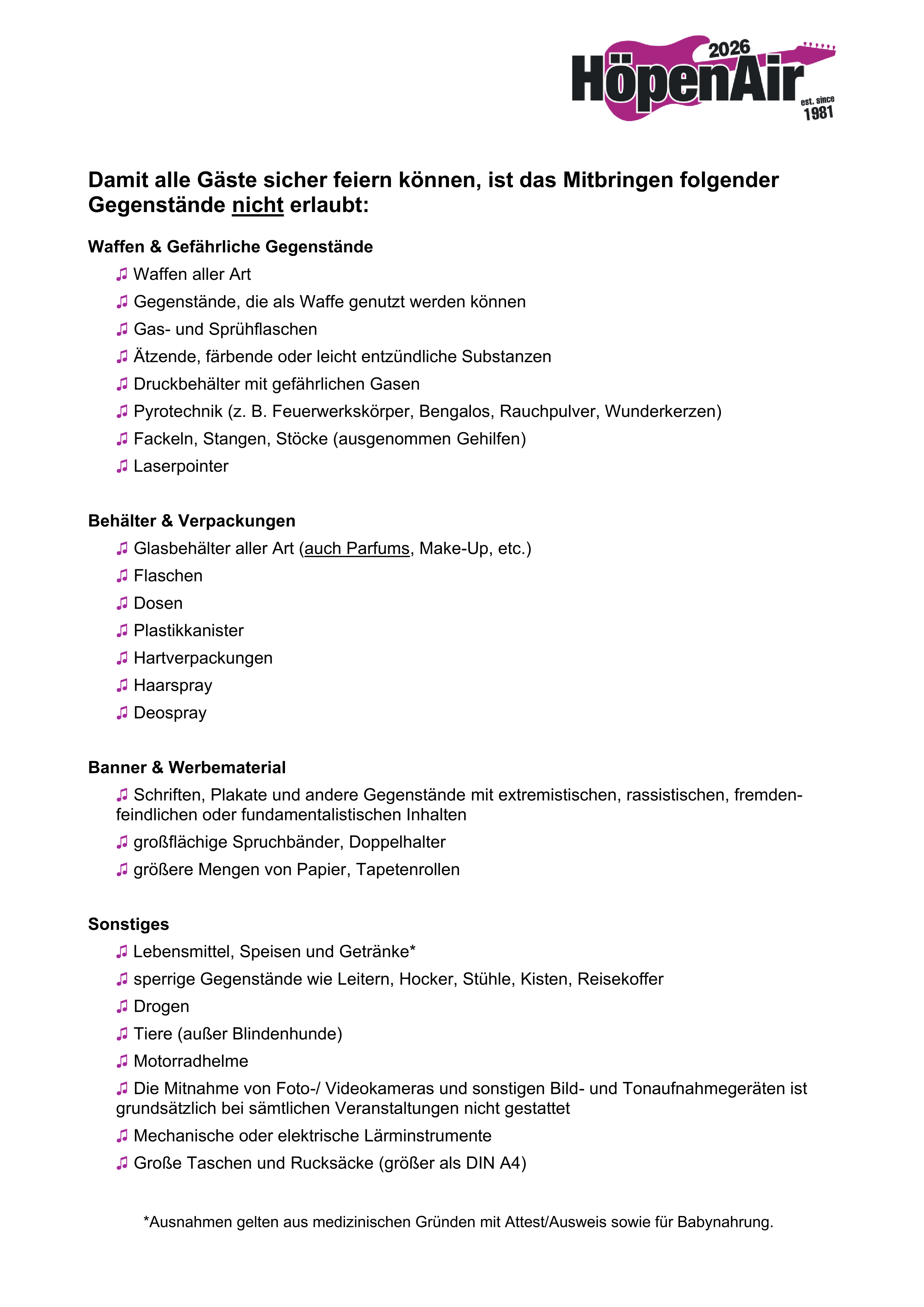 2026
HöpenAir
est. since 1981

Damit alle Gäste sicher feiern können, ist das Mitbringen folgender Gegenstände nicht erlaubt:

Waffen & Gefährliche Gegenstände
♫ Waffen aller Art
♫ Gegenstände, die als Waffe genutzt werden können
♫ Gas- und Sprühflaschen
♫ Ätzende, färbende oder leicht entzündliche Substanzen
♫ Druckbehälter mit gefährlichen Gasen
♫ Pyrotechnik (z. B. Feuerwerkskörper, Bengalos, Rauchpulver, Wunderkerzen)
♫ Fackeln, Stangen, Stöcke (ausgenommen Gehilfen)
♫ Laserpointer

Behälter & Verpackungen
♫ Glasbehälter aller Art (auch Parfums, Make-Up, etc.)
♫ Flaschen
♫ Dosen
♫ Plastikkanister
♫ Hartverpackungen
♫ Haarspray
♫ Deospray

Banner & Werbematerial
♫ Schriften, Plakate und andere Gegenstände mit extremistischen, rassistischen, fremdenfeindlichen oder fundamentalistischen Inhalten
♫ großflächige Spruchbänder, Doppelhalter
♫ größere Mengen von Papier, Tapetenrollen

Sonstiges
♫ Lebensmittel, Speisen und Getränke*
♫ sperrige Gegenstände wie Leitern, Hocker, Stühle, Kisten, Reisekoffer
♫ Drogen
♫ Tiere (außer Blindenhunde)
♫ Motorradhelme
♫ Die Mitnahme von Foto-/ Videokameras und sonstigen Bild- und Tonaufnahmegeräten ist grundsätzlich bei sämtlichen Veranstaltungen nicht gestattet
♫ Mechanische oder elektrische Lärminstrumente
♫ Große Taschen und Rucksäcke (größer als DIN A4)

*Ausnahmen gelten aus medizinischen Gründen mit Attest/Ausweis sowie für Babynahrung.